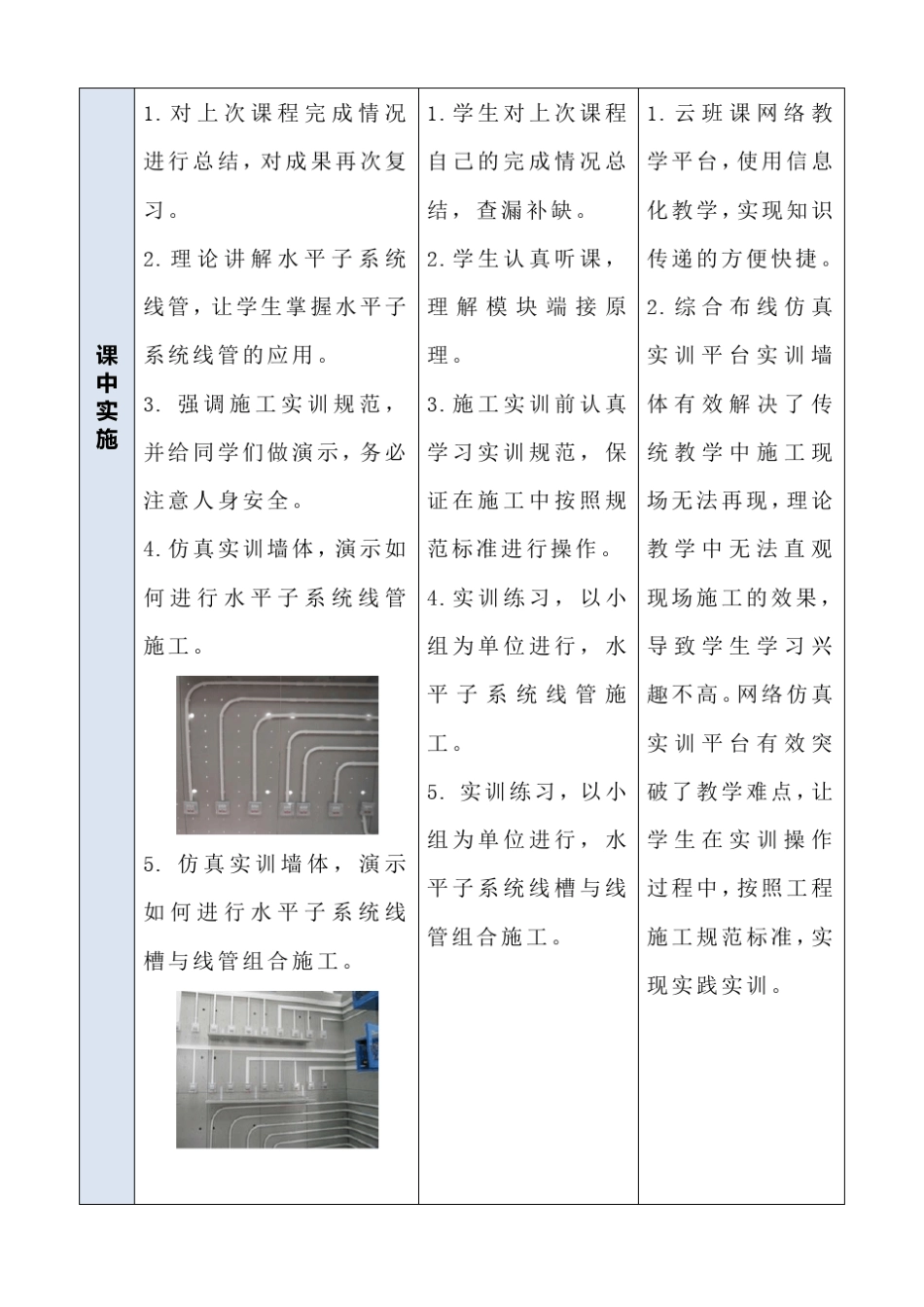 | 课中实施 | 1. 对上次课程完成情况进行总结，对成果再次复习。<br>2. 理论讲解水平子系统线管，让学生掌握水平子系统线管的应用。<br>3. 强调施工实训规范，并给同学们做演示，务必注意人身安全。<br>4. 仿真实训墙体，演示如何进行水平子系统线管施工。<br>5. 仿真实训墙体，演示如何进行水平子系统线槽与线管组合施工。 | 1. 学生对上次课程自己的完成情况总结，查漏补缺。<br>2. 学生认真听课，理解模块端接原理。<br>3. 施工实训前认真学习实训规范，保证在施工中按照规范标准进行操作。<br>4. 实训练习，以小组为单位进行，水平子系统线管施工。<br>5. 实训练习，以小组为单位进行，水平子系统线槽与线管组合施工。 | 1. 云班课网络教学平台，使用信息化教学，实现知识传递的方便快捷。<br>2. 综合布线仿真实训平台实训墙体有效解决了传统教学中施工现场无法再现，理论教学中无法直观现场施工的效果，导致学生学习兴趣不高。网络仿真实训平台有效突破了教学难点，让学生在实训操作过程中，按照工程施工规范标准，实现实践实训。 |
|---|---|---|---|